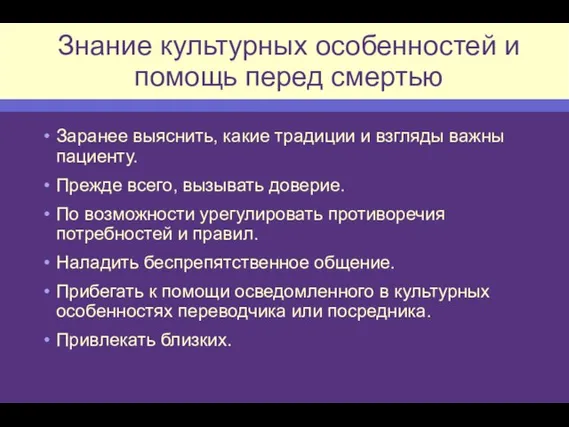 Знание культурных особенностей и помощь перед смертью

• Заранее выяснить, какие традиции и взгляды важны пациенту.
• Прежде всего, вызывать доверие.
• По возможности урегулировать противоречия потребностей и правил.
• Наладить беспрепятственное общение.
• Прибегать к помощи осведомленного в культурных особенностях переводчика или посредника.
• Привлекать близких.